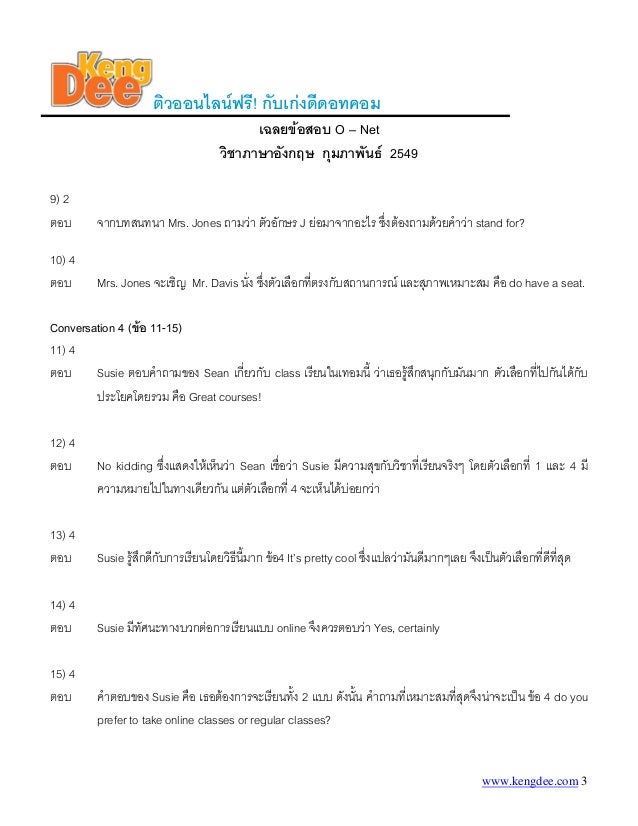 Keng Dee ติวออนไลน์ฟรี! กับเก่งดีดอทคอม

เฉลยข้อสอบ O – Net
วิชาภาษาอังกฤษ กุมภาพันธ์ 2549

9) 2
ตอบ จากบทสนทนา Mrs. Jones ถามว่า ตัวอักษร J ย่อมาจากอะไร ซึ่งต้องถามด้วยคำว่า stand for?

10) 4
ตอบ Mrs. Jones จะเชิญ Mr. Davis นั่ง ซึ่งตัวเลือกที่ตรงกับสถานการณ์ และสุภาพเหมาะสม คือ do have a seat.

Conversation 4 (ข้อ 11-15)
11) 4
ตอบ Susie ตอบคำถามของ Sean เกี่ยวกับ class เรียนในเทอมนี้ ว่าเธอรู้สึกสนุกกับมันมาก ตัวเลือกที่ไปกันได้กับประโยคโดยรวม คือ Great courses!

12) 4
ตอบ No kidding ซึ่งแสดงให้เห็นว่า Sean เชื่อว่า Susie มีความสุขกับวิชาที่เรียนจริงๆ โดยตัวเลือกที่ 1 และ 4 มีความหมายไปในทางเดียวกัน แต่ตัวเลือกที่ 4 จะเห็นได้บ่อยกว่า

13) 4
ตอบ Susie รู้สึกดีกับการเรียนโดยวิธีนี้มาก ข้อ4 It's pretty cool ซึ่งแปลว่ามันดีมากๆเลย จึงเป็นตัวเลือกที่ดีที่สุด

14) 4
ตอบ Susie มีทัศนะทางบวกต่อการเรียนแบบ online จึงควรตอบว่า Yes, certainly

15) 4
ตอบ คำตอบของ Susie คือ เธอต้องการจะเรียนทั้ง 2 แบบ ดังนั้น คำถามที่เหมาะสมที่สุดจึงน่าจะเป็น ข้อ 4 do you prefer to take online classes or regular classes?

www.kengdee.com 3